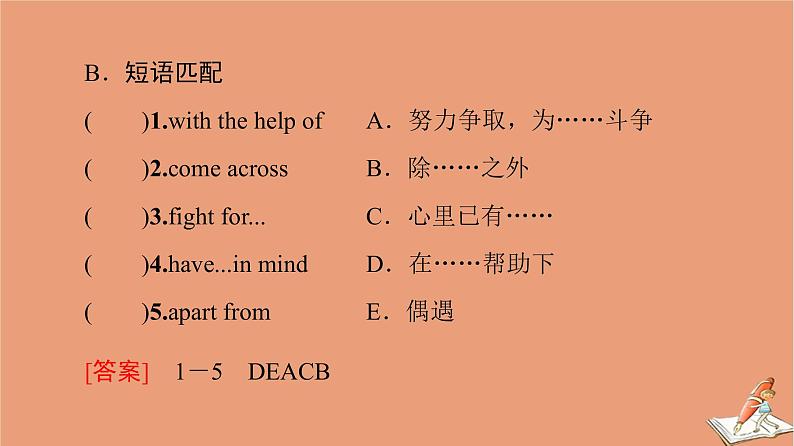 B．短语匹配

(　　)1.with the help of　A．努力争取，为……斗争

(　　)2.come across　B．除……之外

(　　)3.fight for...　C．心里已有……

(　　)4.have...in mind　D．在……帮助下

(　　)5.apart from　E．偶遇

[答案]　1－5　DEACB